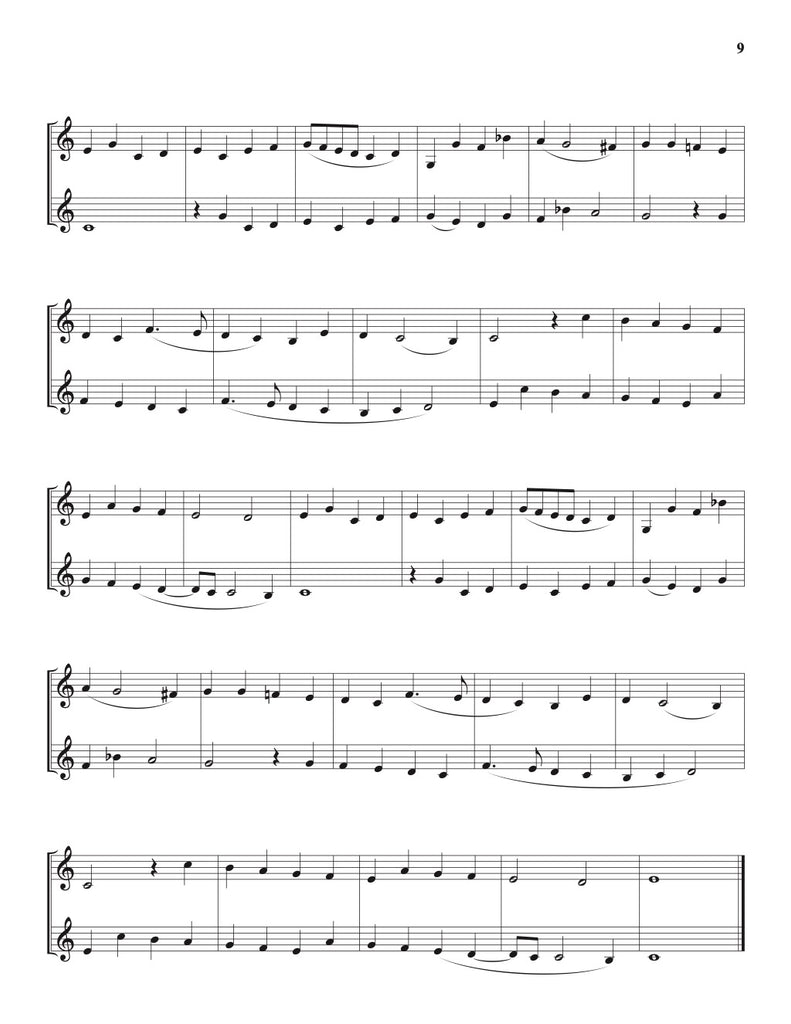 9